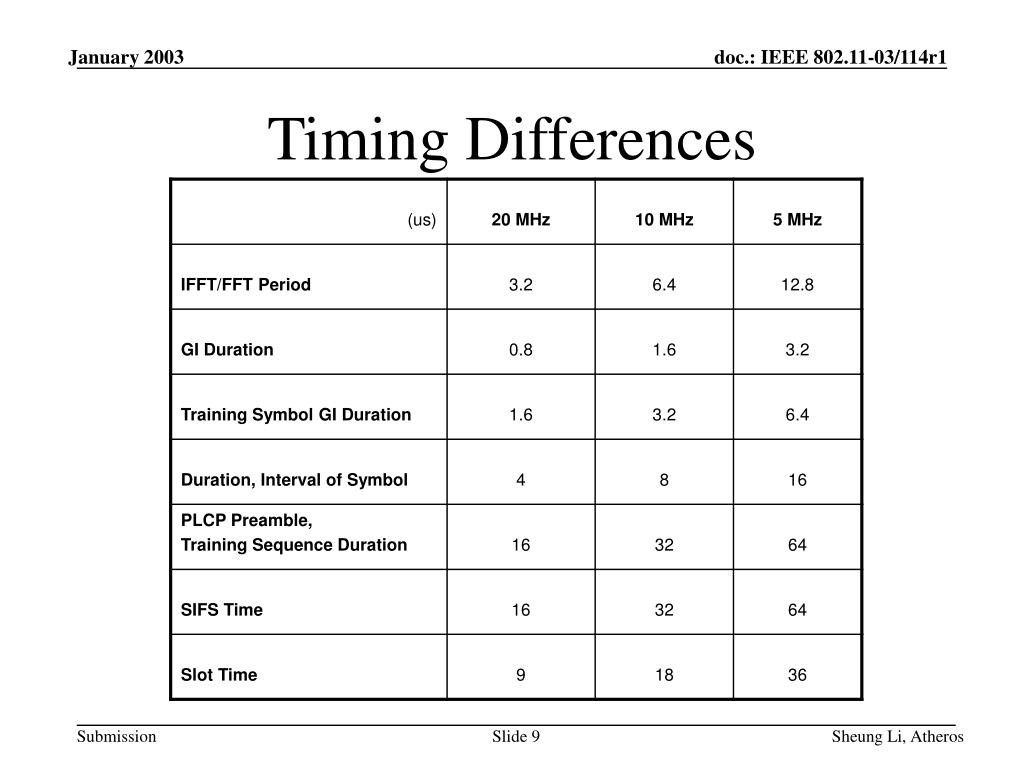 January 2003

doc.: IEEE 802.11-03/114r1

Timing Differences

| (us) | 20 MHz | 10 MHz | 5 MHz |
|---|---|---|---|
| IFFT/FFT Period | 3.2 | 6.4 | 12.8 |
| GI Duration | 0.8 | 1.6 | 3.2 |
| Training Symbol GI Duration | 1.6 | 3.2 | 6.4 |
| Duration, Interval of Symbol | 4 | 8 | 16 |
| PLCP Preamble, Training Sequence Duration | 16 | 32 | 64 |
| SIFS Time | 16 | 32 | 64 |
| Slot Time | 9 | 18 | 36 |

Submission

Slide 9

Sheung Li, Atheros